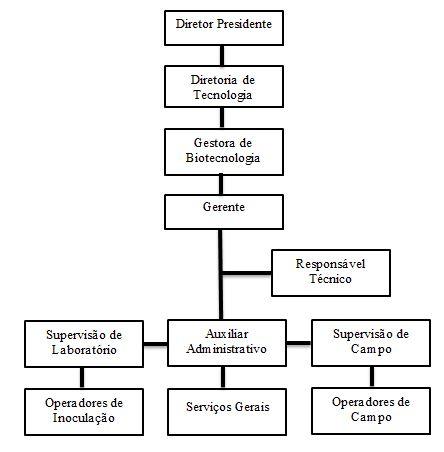 Diretor Presidente

Diretoria de Tecnologia

Gestora de Biotecnologia

Gerente

Responsável Técnico

Supervisão de Laboratório

Auxiliar Administrativo

Supervisão de Campo

Operadores de Inoculação

Serviços Gerais

Operadores de Campo